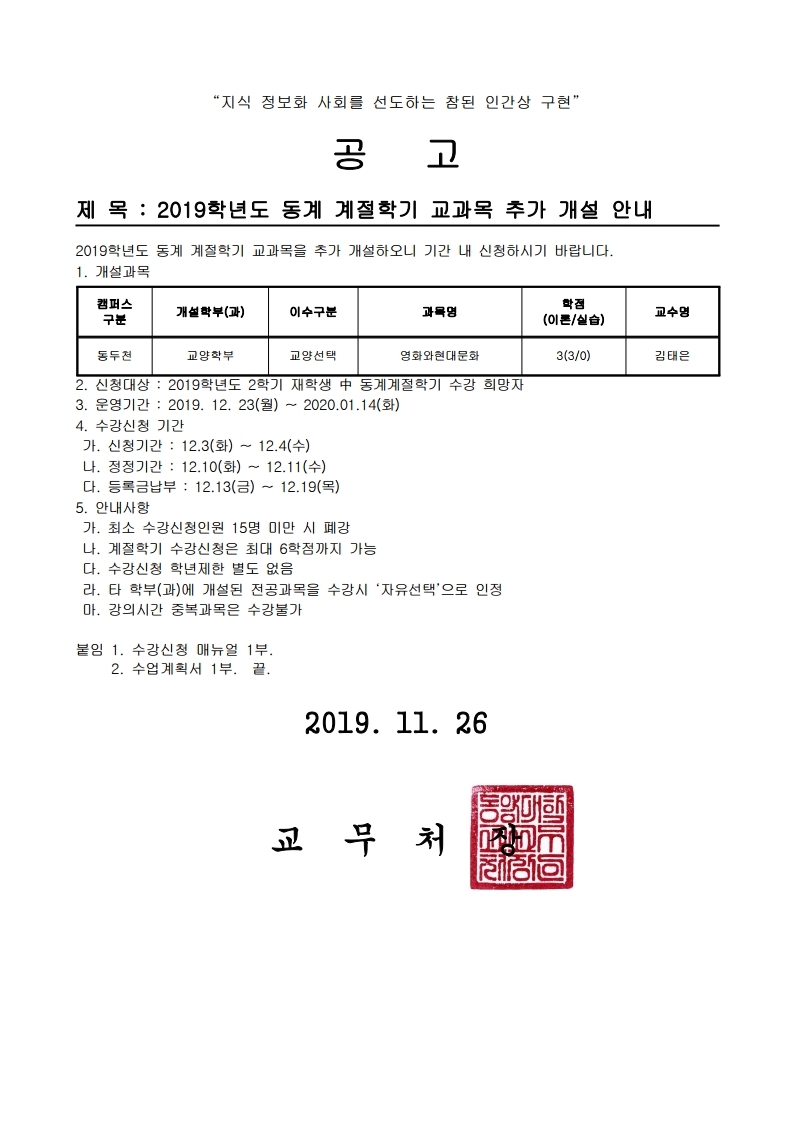 "지식 정보화 사회를 선도하는 참된 인간상 구현"

공 고

제 목 : 2019학년도 동계 계절학기 교과목 추가 개설 안내

2019학년도 동계 계절학기 교과목을 추가 개설하오니 기간 내 신청하시기 바랍니다.
1. 개설과목

| 캠퍼스 구분 | 개설학부(과) | 이수구분 | 과목명 | 학점 (이론/실습) | 교수명 |
|---|---|---|---|---|---|
| 동두천 | 교양학부 | 교양선택 | 영화와현대문화 | 3(3/0) | 김태은 |

2. 신청대상 : 2019학년도 2학기 재학생 中 동계계절학기 수강 희망자
3. 운영기간 : 2019. 12. 23(월) ~ 2020.01.14(화)
4. 수강신청 기간
가. 신청기간 : 12.3(화) ~ 12.4(수)
나. 정정기간 : 12.10(화) ~ 12.11(수)
다. 등록금납부 : 12.13(금) ~ 12.19(목)
5. 안내사항
가. 최소 수강신청인원 15명 미만 시 폐강
나. 계절학기 수강신청은 최대 6학점까지 가능
다. 수강신청 학년제한 별도 없음
라. 타 학부(과)에 개설된 전공과목을 수강시 '자유선택'으로 인정
마. 강의시간 중복과목은 수강불가

붙임 1. 수강신청 매뉴얼 1부.
2. 수업계획서 1부. 끝.

2019. 11. 26

교 무 처 장

동양대학교교무처장